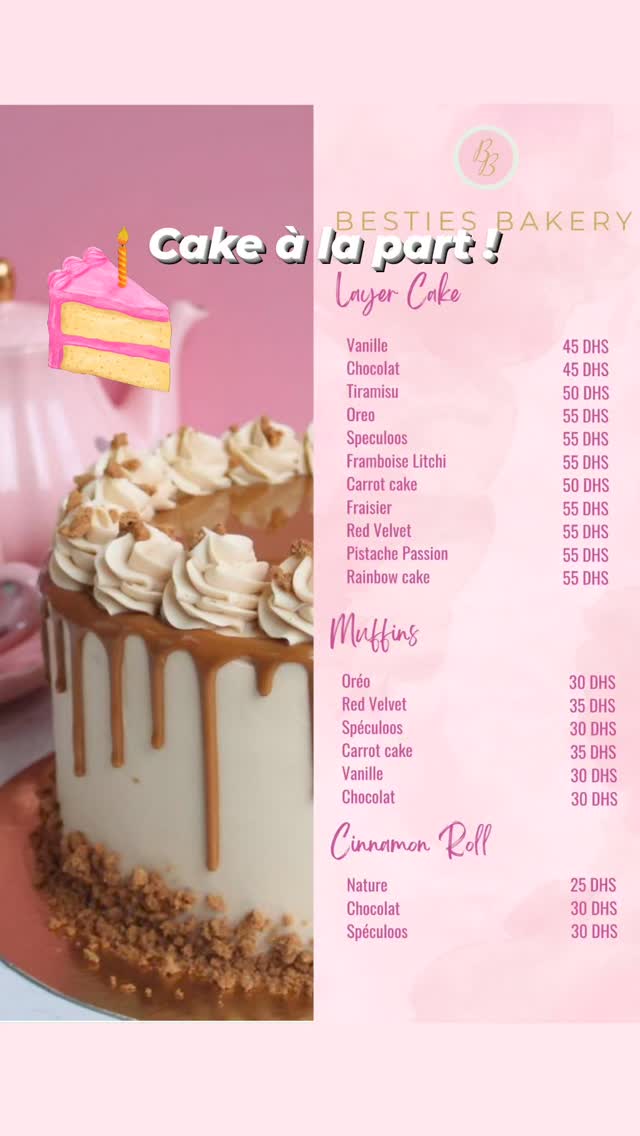 BB

BESTIES BAKERY

Cake à la part !

Layer Cake

Vanille 45 DHS
Chocolat 45 DHS
Tiramisu 50 DHS
Oreo 55 DHS
Speculoos 55 DHS
Framboise Litchi 55 DHS
Carrot cake 50 DHS
Fraisier 55 DHS
Red Velvet 55 DHS
Pistache Passion 55 DHS
Rainbow cake 55 DHS

Muffins

Oréo 30 DHS
Red Velvet 35 DHS
Spéculoos 30 DHS
Carrot cake 35 DHS
Vanille 30 DHS
Chocolat 30 DHS

Cinnamon Roll

Nature 25 DHS
Chocolat 30 DHS
Spéculoos 30 DHS